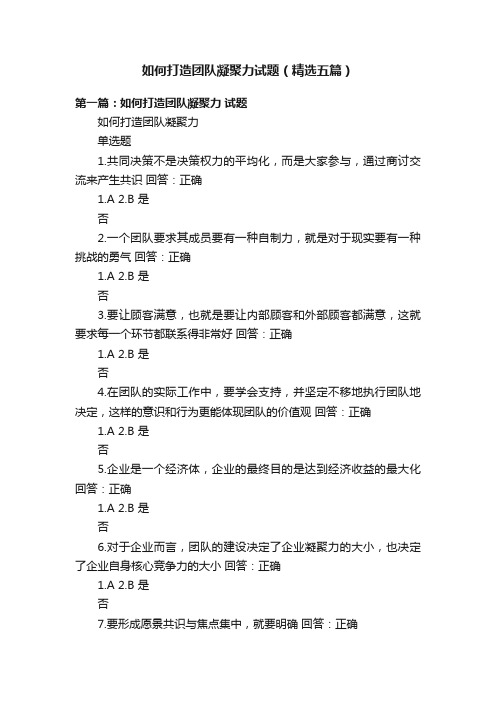 如何打造团队凝聚力试题（精选五篇）

第一篇：如何打造团队凝聚力 试题

如何打造团队凝聚力

单选题

1.共同决策不是决策权力的平均化，而是大家参与，通过商讨交流来产生共识 回答：正确

1.A 2.B 是

否

2.一个团队要求其成员要有一种自制力，就是对于现实要有一种挑战的勇气 回答：正确

1.A 2.B 是

否

3.要让顾客满意，也就是要让内部顾客和外部顾客都满意，这就要求每一个环节都联系得非常好 回答：正确

1.A 2.B 是

否

4.在团队的实际工作中，要学会支持，并坚定不移地执行团队地决定，这样的意识和行为更能体现团队的价值观 回答：正确

1.A 2.B 是

否

5.企业是一个经济体，企业的最终目的是达到经济收益的最大化 回答：正确

1.A 2.B 是

否

6.对于企业而言，团队的建设决定了企业凝聚力的大小，也决定了企业自身核心竞争力的大小 回答：正确

1.A 2.B 是

否

7.要形成愿景共识与焦点集中，就要明确 回答：正确